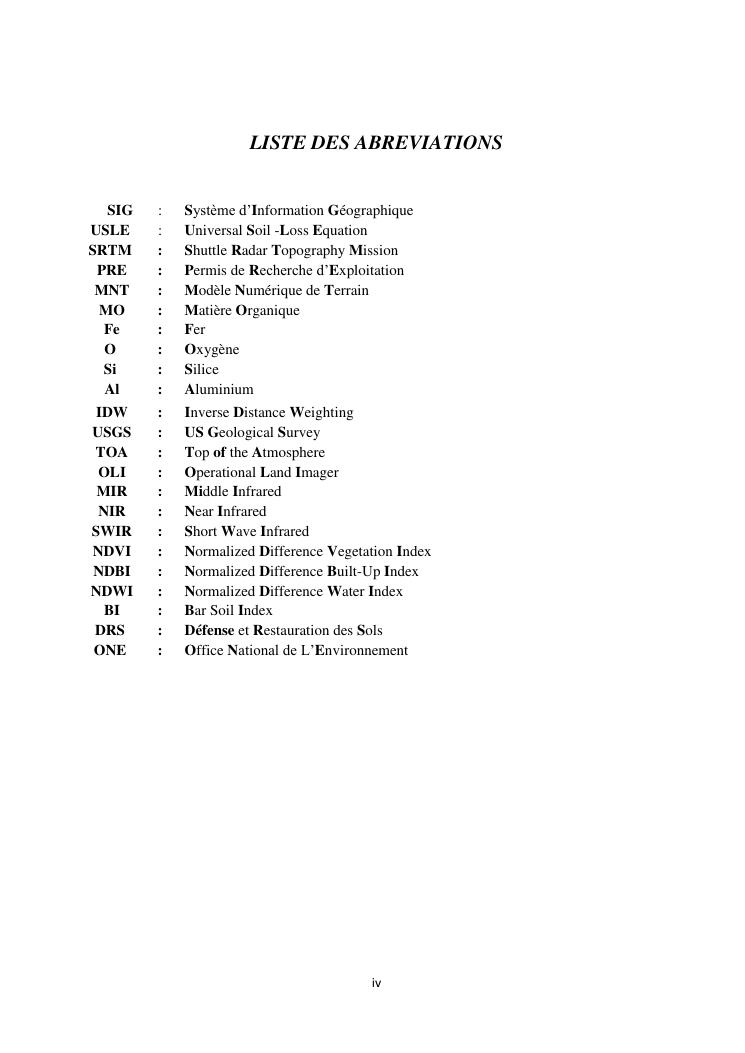 LISTE DES ABREVIATIONS

SIG : Système d'Information Géographique
USLE : Universal Soil -Loss Equation
SRTM : Shuttle Radar Topography Mission
PRE : Permis de Recherche d'Exploitation
MNT : Modèle Numérique de Terrain
MO : Matière Organique
Fe : Fer
O : Oxygène
Si : Silice
Al : Aluminium
IDW : Inverse Distance Weighting
USGS : US Geological Survey
TOA : Top of the Atmosphere
OLI : Operational Land Imager
MIR : Middle Infrared
NIR : Near Infrared
SWIR : Short Wave Infrared
NDVI : Normalized Difference Vegetation Index
NDBI : Normalized Difference Built-Up Index
NDWI : Normalized Difference Water Index
BI : Bar Soil Index
DRS : Défense et Restauration des Sols
ONE : Office National de L'Environnement

iv